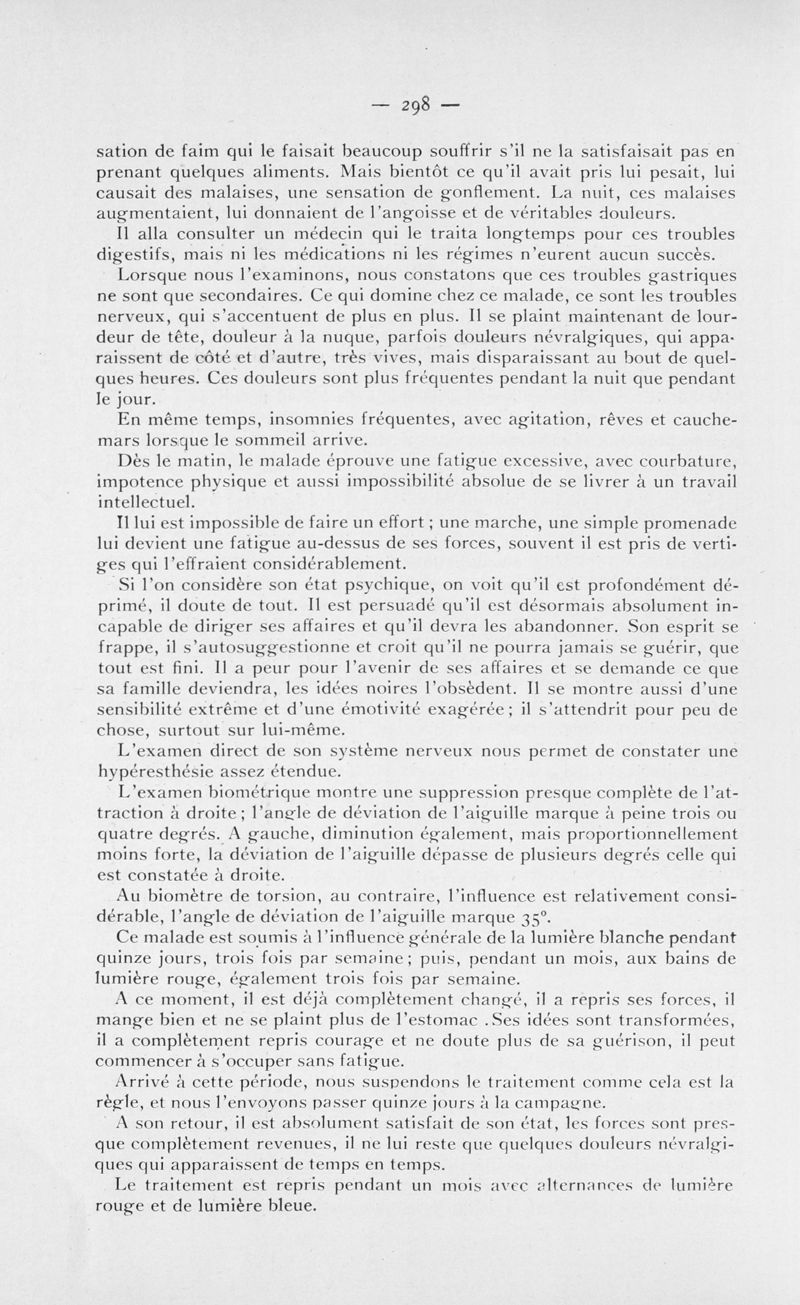 — 298 —

sation de faim qui le faisait beaucoup souffrir s'il ne la satisfaisait pas en prenant quelques aliments. Mais bientôt ce qu'il avait pris lui pesait, lui causait des malaises, une sensation de gonflement. La nuit, ces malaises augmentaient, lui donnaient de l'angoisse et de véritables douleurs.

Il alla consulter un médecin qui le traita longtemps pour ces troubles digestifs, mais ni les médications ni les régimes n'eurent aucun succès.

Lorsque nous l'examinons, nous constatons que ces troubles gastriques ne sont que secondaires. Ce qui domine chez ce malade, ce sont les troubles nerveux, qui s'accentuent de plus en plus. Il se plaint maintenant de lourdeur de tête, douleur à la nuque, parfois douleurs névralgiques, qui apparaissent de côté et d'autre, très vives, mais disparaissant au bout de quelques heures. Ces douleurs sont plus fréquentes pendant la nuit que pendant le jour.

En même temps, insomnies fréquentes, avec agitation, rêves et cauchemars lorsque le sommeil arrive.

Dès le matin, le malade éprouve une fatigue excessive, avec courbature, impotence physique et aussi impossibilité absolue de se livrer à un travail intellectuel.

Il lui est impossible de faire un effort ; une marche, une simple promenade lui devient une fatigue au-dessus de ses forces, souvent il est pris de vertiges qui l'effraient considérablement.

Si l'on considère son état psychique, on voit qu'il est profondément déprimé, il doute de tout. Il est persuadé qu'il est désormais absolument incapable de diriger ses affaires et qu'il devra les abandonner. Son esprit se frappe, il s'autosuggestionne et croit qu'il ne pourra jamais se guérir, que tout est fini. Il a peur pour l'avenir de ses affaires et se demande ce que sa famille deviendra, les idées noires l'obsèdent. Il se montre aussi d'une sensibilité extrême et d'une émotivité exagérée ; il s'attendrit pour peu de chose, surtout sur lui-même.

L'examen direct de son système nerveux nous permet de constater une hypéresthésie assez étendue.

L'examen biométrique montre une suppression presque complète de l'attraction à droite ; l'angle de déviation de l'aiguille marque à peine trois ou quatre degrés. A gauche, diminution également, mais proportionnellement moins forte, la déviation de l'aiguille dépasse de plusieurs degrés celle qui est constatée à droite.

Au biomètre de torsion, au contraire, l'influence est relativement considérable, l'angle de déviation de l'aiguille marque 35°.

Ce malade est soumis à l'influence générale de la lumière blanche pendant quinze jours, trois fois par semaine ; puis, pendant un mois, aux bains de lumière rouge, également trois fois par semaine.

A ce moment, il est déjà complètement changé, il a repris ses forces, il mange bien et ne se plaint plus de l'estomac .Ses idées sont transformées, il a complètement repris courage et ne doute plus de sa guérison, il peut commencer à s'occuper sans fatigue.

Arrivé à cette période, nous suspendons le traitement comme cela est la règle, et nous l'envoyons passer quinze jours à la campagne.

A son retour, il est absolument satisfait de son état, les forces sont presque complètement revenues, il ne lui reste que quelques douleurs névralgiques qui apparaissent de temps en temps.

Le traitement est repris pendant un mois avec alternances de lumière rouge et de lumière bleue.